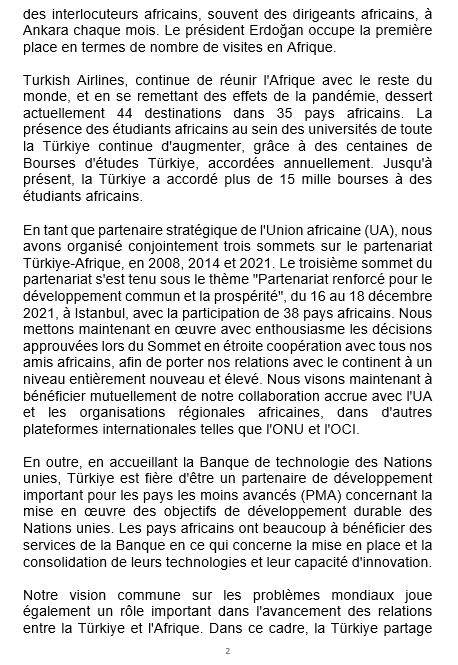 des interlocuteurs africains, souvent des dirigeants africains, à Ankara chaque mois. Le président Erdoğan occupe la première place en termes de nombre de visites en Afrique.

Turkish Airlines, continue de réunir l'Afrique avec le reste du monde, et en se remettant des effets de la pandémie, dessert actuellement 44 destinations dans 35 pays africains. La présence des étudiants africains au sein des universités de toute la Türkiye continue d'augmenter, grâce à des centaines de Bourses d'études Türkiye, accordées annuellement. Jusqu'à présent, la Türkiye a accordé plus de 15 mille bourses à des étudiants africains.

En tant que partenaire stratégique de l'Union africaine (UA), nous avons organisé conjointement trois sommets sur le partenariat Türkiye-Afrique, en 2008, 2014 et 2021. Le troisième sommet du partenariat s'est tenu sous le thème "Partenariat renforcé pour le développement commun et la prospérité", du 16 au 18 décembre 2021, à Istanbul, avec la participation de 38 pays africains. Nous mettons maintenant en œuvre avec enthousiasme les décisions approuvées lors du Sommet en étroite coopération avec tous nos amis africains, afin de porter nos relations avec le continent à un niveau entièrement nouveau et élevé. Nous visons maintenant à bénéficier mutuellement de notre collaboration accrue avec l'UA et les organisations régionales africaines, dans d'autres plateformes internationales telles que l'ONU et l'OCI.

En outre, en accueillant la Banque de technologie des Nations unies, Türkiye est fière d'être un partenaire de développement important pour les pays les moins avancés (PMA) concernant la mise en œuvre des objectifs de développement durable des Nations unies. Les pays africains ont beaucoup à bénéficier des services de la Banque en ce qui concerne la mise en place et la consolidation de leurs technologies et leur capacité d'innovation.

Notre vision commune sur les problèmes mondiaux joue également un rôle important dans l'avancement des relations entre la Türkiye et l'Afrique. Dans ce cadre, la Türkiye partage

2